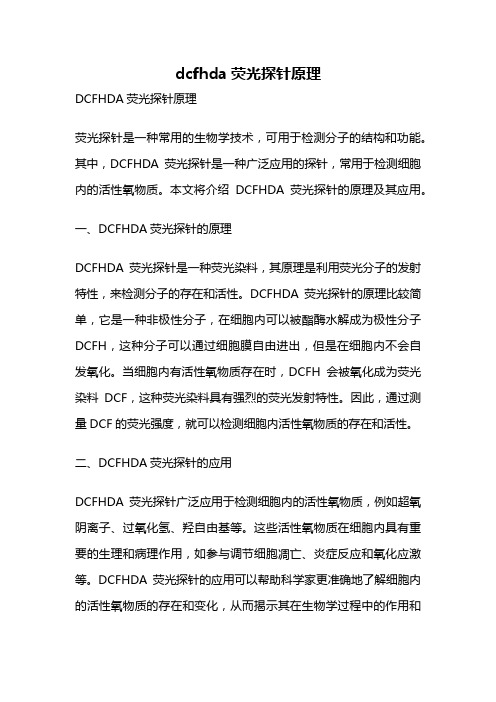 dcfhda 荧光探针原理

DCFHDA 荧光探针原理

荧光探针是一种常用的生物学技术，可用于检测分子的结构和功能。其中，DCFHDA 荧光探针是一种广泛应用的探针，常用于检测细胞内的活性氧物质。本文将介绍 DCFHDA 荧光探针的原理及其应用。

一、DCFHDA 荧光探针的原理

DCFHDA 荧光探针是一种荧光染料，其原理是利用荧光分子的发射特性，来检测分子的存在和活性。DCFHDA 荧光探针的原理比较简单，它是一种非极性分子，在细胞内可以被酯酶水解成为极性分子 DCFH，这种分子可以通过细胞膜自由进出，但是在细胞内不会自发氧化。当细胞内有活性氧物质存在时，DCFH 会被氧化成为荧光染料 DCF，这种荧光染料具有强烈的荧光发射特性。因此，通过测量 DCF 的荧光强度，就可以检测细胞内活性氧物质的存在和活性。

二、DCFHDA 荧光探针的应用

DCFHDA 荧光探针广泛应用于检测细胞内的活性氧物质，例如超氧阴离子、过氧化氢、羟自由基等。这些活性氧物质在细胞内具有重要的生理和病理作用，如参与调节细胞凋亡、炎症反应和氧化应激等。DCFHDA 荧光探针的应用可以帮助科学家更准确地了解细胞内的活性氧物质的存在和变化，从而揭示其在生物学过程中的作用和